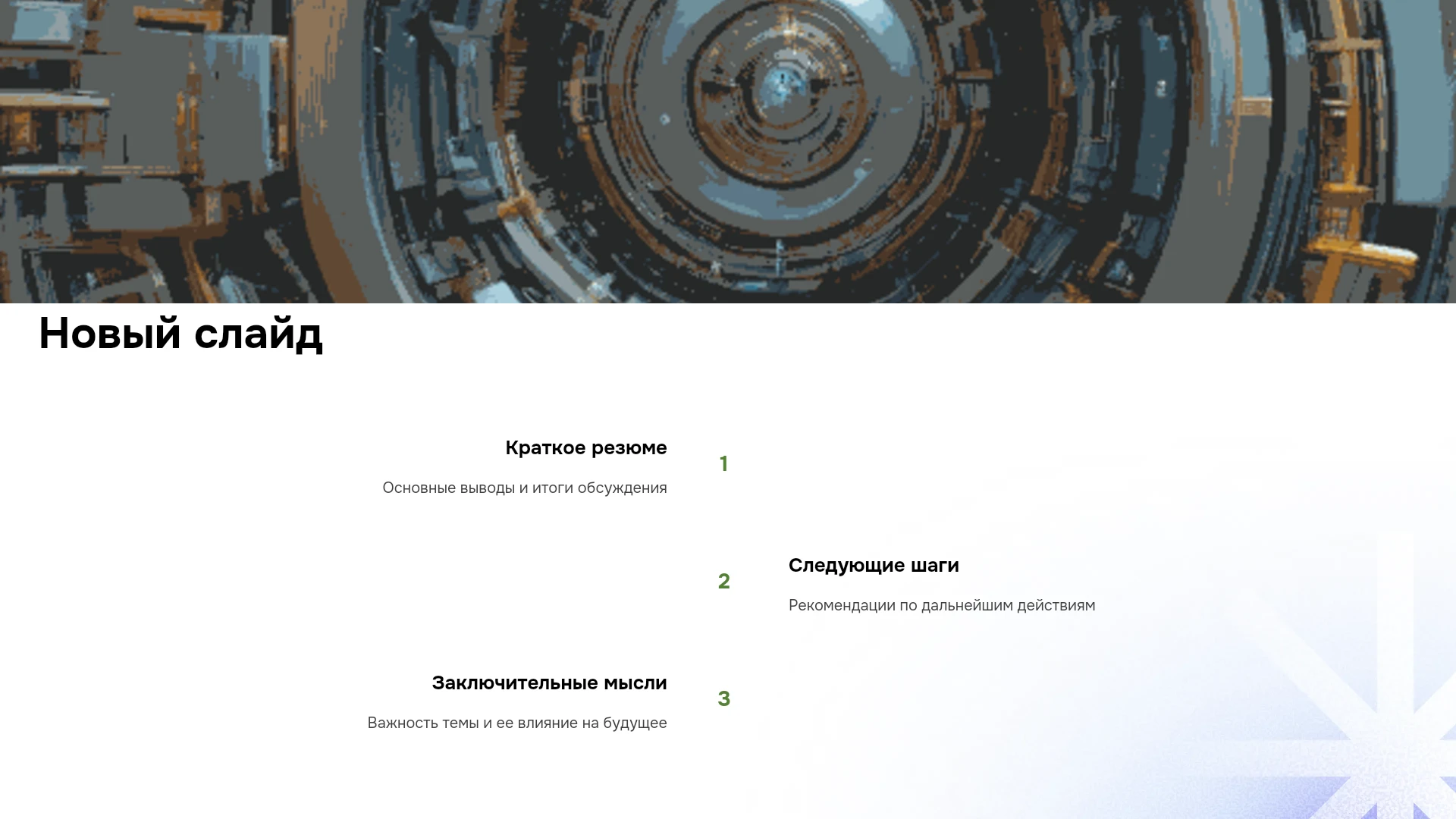 Новый слайд

Краткое резюме

Основные выводы и итоги обсуждения

1

2

Следующие шаги

Рекомендации по дальнейшим действиям

Заключительные мысли

Важность темы и ее влияние на будущее

3